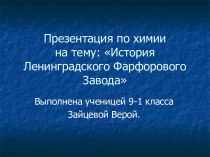 Презентация по химии на тему: «История Ленинградского Фарфорового Завода»

Выполнена ученицей 9-1 класса Зайцевой Верой.